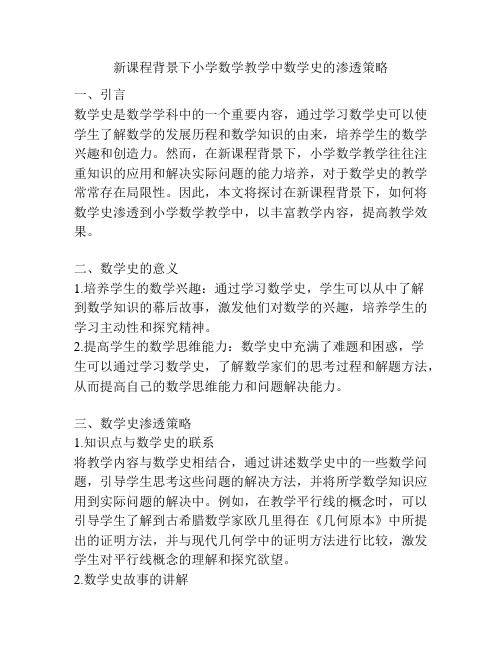 新课程背景下小学数学教学中数学史的渗透策略

一、引言

数学史是数学学科中的一个重要内容，通过学习数学史可以使学生了解数学的发展历程和数学知识的由来，培养学生的数学兴趣和创造力。然而，在新课程背景下，小学数学教学往往注重知识的应用和解决实际问题的能力培养，对于数学史的教学常常存在局限性。因此，本文将探讨在新课程背景下，如何将数学史渗透到小学数学教学中，以丰富教学内容，提高教学效果。

二、数学史的意义

1.培养学生的数学兴趣：通过学习数学史，学生可以从中了解到数学知识的幕后故事，激发他们对数学的兴趣，培养学生的学习主动性和探究精神。

2.提高学生的数学思维能力：数学史中充满了难题和困惑，学生可以通过学习数学史，了解数学家们的思考过程和解题方法，从而提高自己的数学思维能力和问题解决能力。

三、数学史渗透策略

1.知识点与数学史的联系

将教学内容与数学史相结合，通过讲述数学史中的一些数学问题，引导学生思考这些问题的解决方法，并将所学数学知识应用到实际问题的解决中。例如，在教学平行线的概念时，可以引导学生了解到古希腊数学家欧几里得在《几何原本》中所提出的证明方法，并与现代几何学中的证明方法进行比较，激发学生对平行线概念的理解和探究欲望。

2.数学史故事的讲解